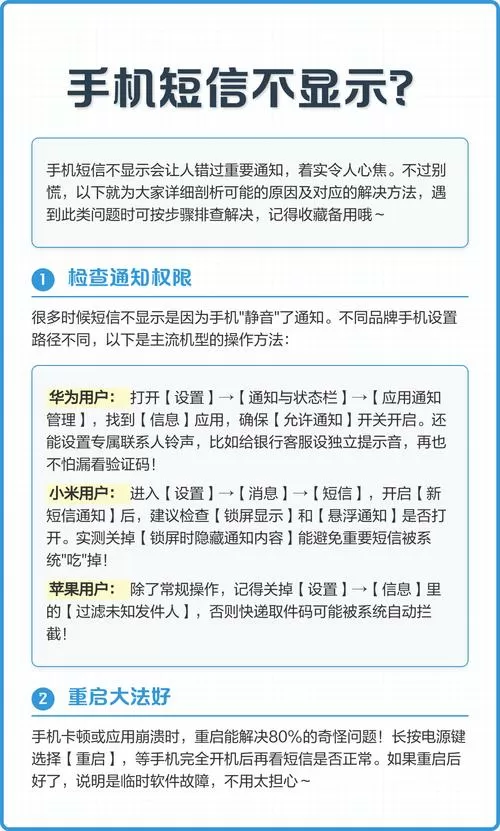 手机短信不显示?

手机短信不显示会让人错过重要通知，着实令人心焦。不过别慌，以下就为大家详细剖析可能的原因及对应的解决方法，遇到此类问题时可按步骤排查解决，记得收藏备用哦~

1 检查通知权限

很多时候短信不显示是因为手机"静音"了通知。不同品牌手机设置路径不同，以下是主流机型的操作方法：

华为用户： 打开【设置】→【通知与状态栏】→【应用通知管理】，找到【信息】应用，确保【允许通知】开关开启。还能设置专属联系人铃声，比如给银行客服设独立提示音，再也不怕漏看验证码！

小米用户： 进入【设置】→【消息】→【短信】，开启【新短信通知】后，建议检查【锁屏显示】和【悬浮通知】是否打开。实测关掉【锁屏时隐藏通知内容】能避免重要短信被系统"吃"掉！

苹果用户： 除了常规操作，记得关掉【设置】→【信息】里的【过滤未知发件人】，否则快递取件码可能被系统自动拦截！

2 重启大法好

手机卡顿或应用崩溃时，重启能解决80%的奇怪问题！长按电源键选择【重启】，等手机完全开机后再看短信是否正常。如果重启后好了，说明是临时软件故障，不用太担心~